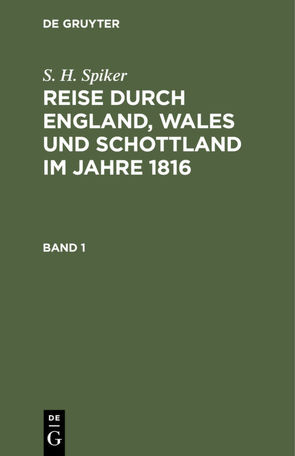 DE GRUYTER

S. H. Spiker

REISE DURCH ENGLAND, WALES UND SCHOTTLAND IM JAHRE 1816

BAND 1

DE
G